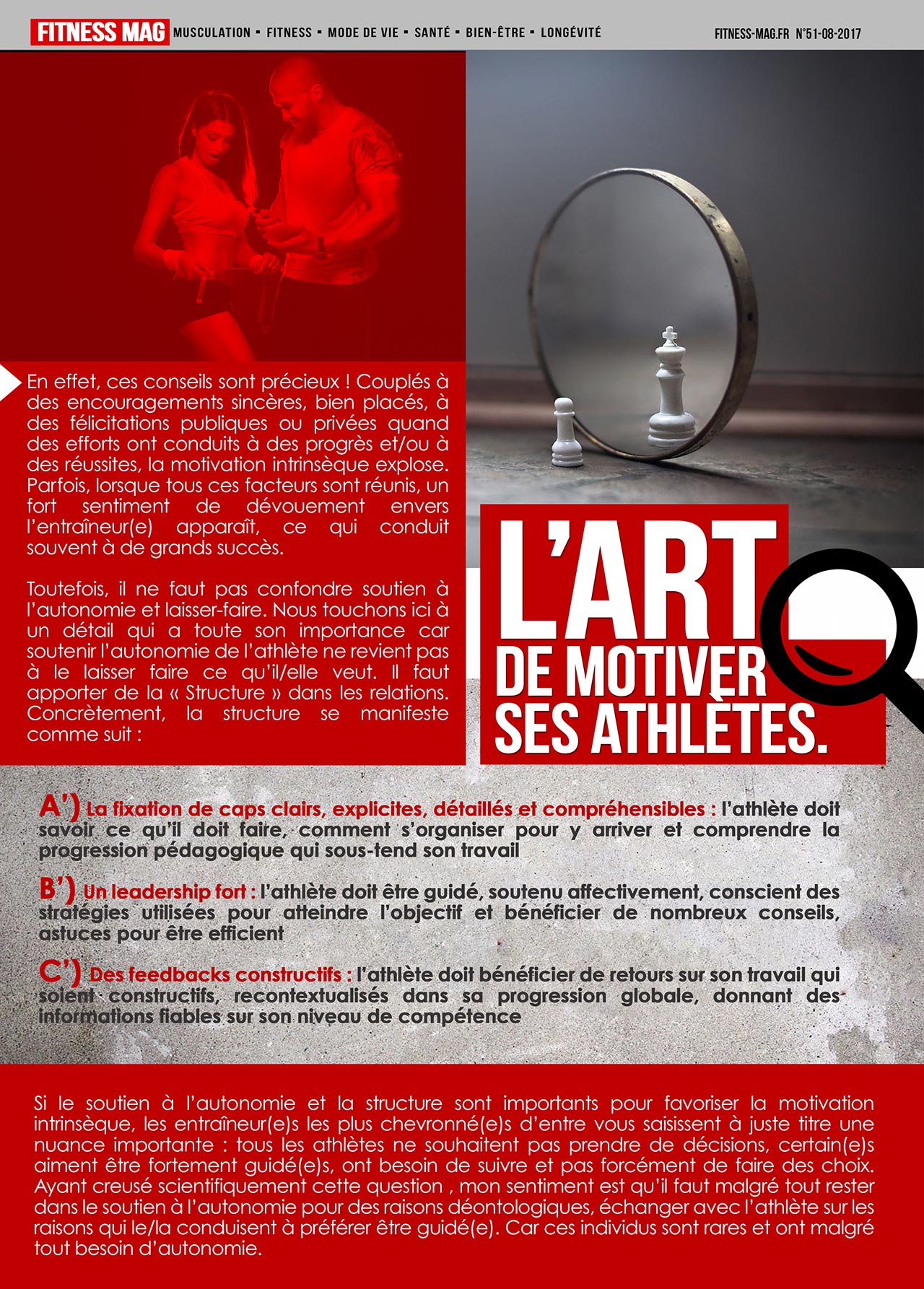 FITNESS MAG MUSCULATION ▪ FITNESS ▪ MODE DE VIE ▪ SANTÉ ▪ BIEN-ÊTRE ▪ LONGÉVITÉ FITNESS-MAG.FR N°51-08-2017

En effet, ces conseils sont précieux ! Couplés à des encouragements sincères, bien placés, à des félicitations publiques ou privées quand des efforts ont conduits à des progrès et/ou à des réussites, la motivation intrinsèque explose. Parfois, lorsque tous ces facteurs sont réunis, un fort sentiment de dévouement envers l'entraîneur(e) apparaît, ce qui conduit souvent à de grands succès.

Toutefois, il ne faut pas confondre soutien à l'autonomie et laisser-faire. Nous touchons ici à un détail qui a toute son importance car soutenir l'autonomie de l'athlète ne revient pas à le laisser faire ce qu'il/elle veut. Il faut apporter de la « Structure » dans les relations. Concrètement, la structure se manifeste comme suit :

L'ART DE MOTIVER SES ATHLÈTES.

A') La fixation de caps clairs, explicites, détaillés et compréhensibles : l'athlète doit savoir ce qu'il doit faire, comment s'organiser pour y arriver et comprendre la progression pédagogique qui sous-tend son travail

B') Un leadership fort : l'athlète doit être guidé, soutenu affectivement, conscient des stratégies utilisées pour atteindre l'objectif et bénéficier de nombreux conseils, astuces pour être efficient

C') Des feedbacks constructifs : l'athlète doit bénéficier de retours sur son travail qui soient constructifs, recontextualisés dans sa progression globale, donnant des informations fiables sur son niveau de compétence

Si le soutien à l'autonomie et la structure sont importants pour favoriser la motivation intrinsèque, les entraîneur(e)s les plus chevronné(e)s d'entre vous saisissent à juste titre une nuance importante : tous les athlètes ne souhaitent pas prendre de décisions, certain(e)s aiment être fortement guidé(e)s, ont besoin de suivre et pas forcément de faire des choix. Ayant creusé scientifiquement cette question , mon sentiment est qu'il faut malgré tout rester dans le soutien à l'autonomie pour des raisons déontologiques, échanger avec l'athlète sur les raisons qui le/la conduisent à préférer être guidé(e). Car ces individus sont rares et ont malgré tout besoin d'autonomie.